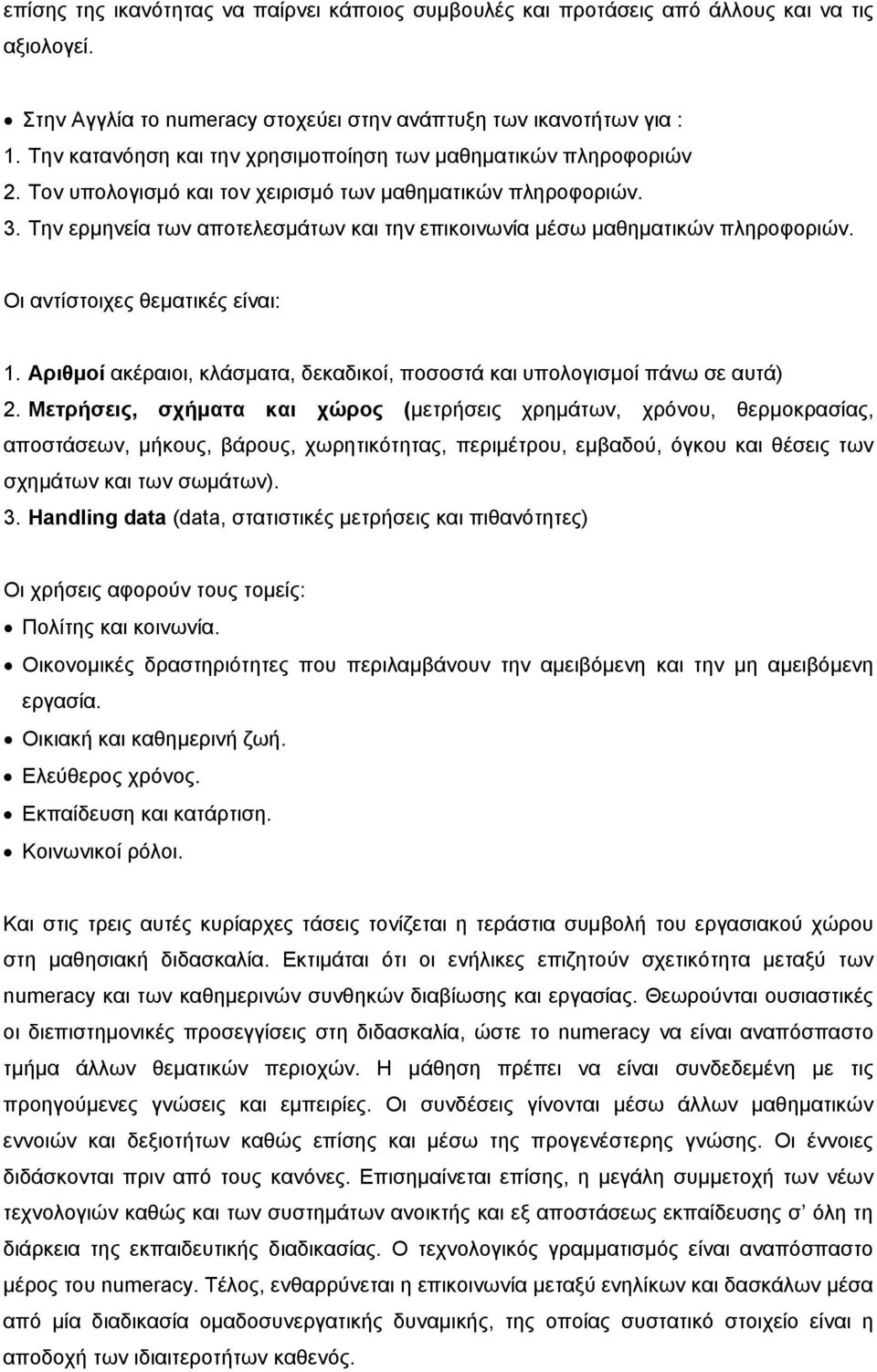 επίσης της ικανότητας να παίρνει κάποιος συμβουλές και προτάσεις από άλλους και να τις αξιολογεί.

• Στην Αγγλία το numeracy στοχεύει στην ανάπτυξη των ικανοτήτων για :
1. Την κατανόηση και την χρησιμοποίηση των μαθηματικών πληροφοριών
2. Τον υπολογισμό και τον χειρισμό των μαθηματικών πληροφοριών.
3. Την ερμηνεία των αποτελεσμάτων και την επικοινωνία μέσω μαθηματικών πληροφοριών.

Οι αντίστοιχες θεματικές είναι:

1. Αριθμοί ακέραιοι, κλάσματα, δεκαδικοί, ποσοστά και υπολογισμοί πάνω σε αυτά)
2. Μετρήσεις, σχήματα και χώρος (μετρήσεις χρημάτων, χρόνου, θερμοκρασίας, αποστάσεων, μήκους, βάρους, χωρητικότητας, περιμέτρου, εμβαδού, όγκου και θέσεις των σχημάτων και των σωμάτων).
3. Handling data (data, στατιστικές μετρήσεις και πιθανότητες)

Οι χρήσεις αφορούν τους τομείς:
• Πολίτης και κοινωνία.
• Οικονομικές δραστηριότητες που περιλαμβάνουν την αμειβόμενη και την μη αμειβόμενη εργασία.
• Οικιακή και καθημερινή ζωή.
• Ελεύθερος χρόνος.
• Εκπαίδευση και κατάρτιση.
• Κοινωνικοί ρόλοι.

Και στις τρεις αυτές κυρίαρχες τάσεις τονίζεται η τεράστια συμβολή του εργασιακού χώρου στη μαθησιακή διδασκαλία. Εκτιμάται ότι οι ενήλικες επιζητούν σχετικότητα μεταξύ των numeracy και των καθημερινών συνθηκών διαβίωσης και εργασίας. Θεωρούνται ουσιαστικές οι διεπιστημονικές προσεγγίσεις στη διδασκαλία, ώστε το numeracy να είναι αναπόσπαστο τμήμα άλλων θεματικών περιοχών. Η μάθηση πρέπει να είναι συνδεδεμένη με τις προηγούμενες γνώσεις και εμπειρίες. Οι συνδέσεις γίνονται μέσω άλλων μαθηματικών εννοιών και δεξιοτήτων καθώς επίσης και μέσω της προγενέστερης γνώσης. Οι έννοιες διδάσκονται πριν από τους κανόνες. Επισημαίνεται επίσης, η μεγάλη συμμετοχή των νέων τεχνολογιών καθώς και των συστημάτων ανοικτής και εξ αποστάσεως εκπαίδευσης σ' όλη τη διάρκεια της εκπαιδευτικής διαδικασίας. Ο τεχνολογικός γραμματισμός είναι αναπόσπαστο μέρος του numeracy. Τέλος, ενθαρρύνεται η επικοινωνία μεταξύ ενηλίκων και δασκάλων μέσα από μία διαδικασία ομαδοσυνεργατικής δυναμικής, της οποίας συστατικό στοιχείο είναι η αποδοχή των ιδιαιτεροτήτων καθενός.